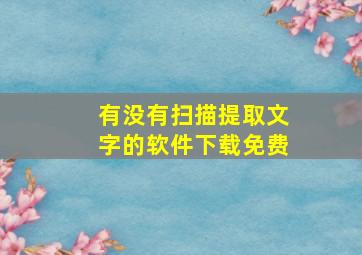 有没有扫描提取文字的软件下载免费